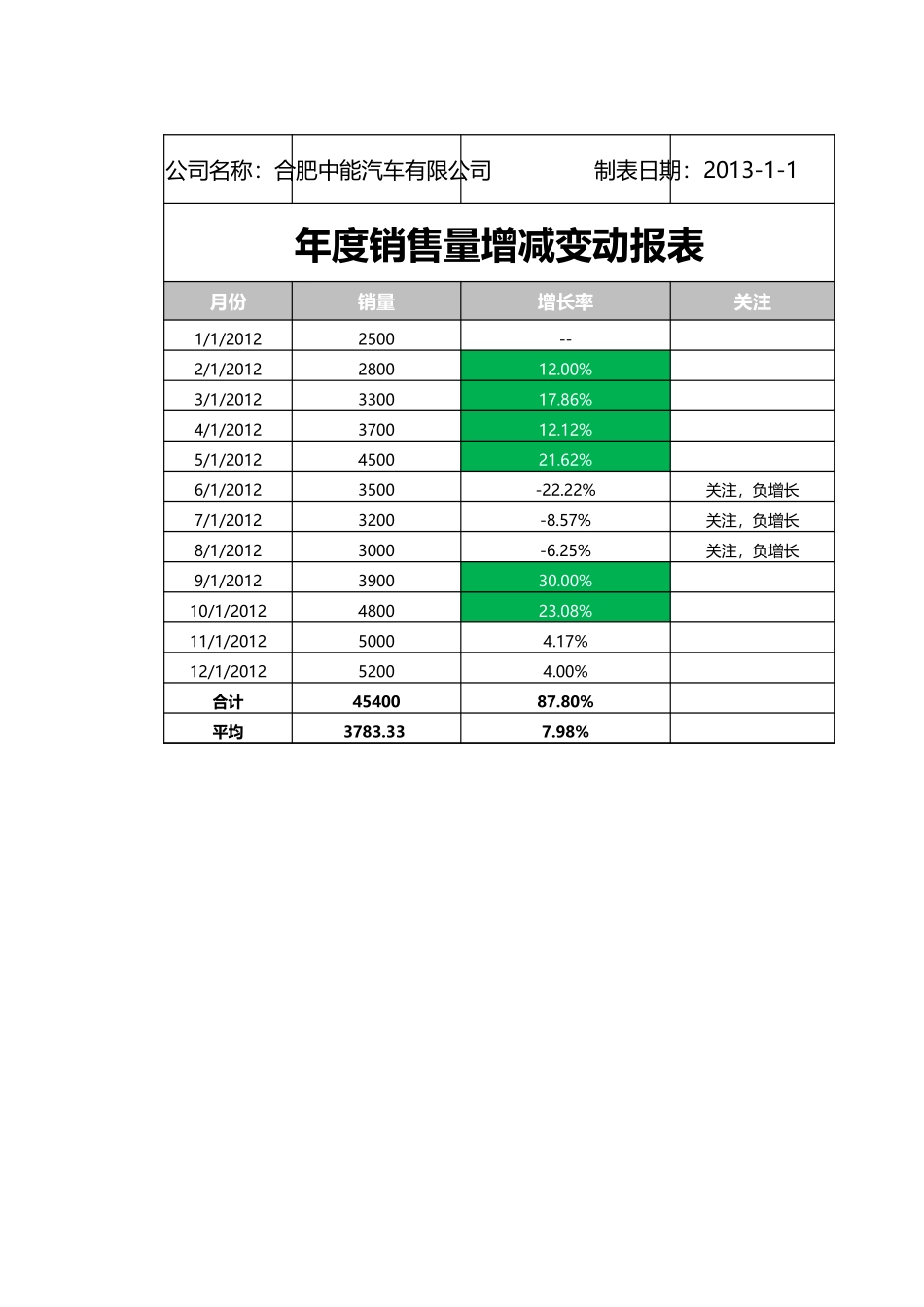 公司名称：合肥中能汽车有限公司 制表日期：2013-1-1

年度销售量增减变动报表

| 月份 | 销量 | 增长率 | 关注 |
|---|---|---|---|
| 1/1/2012 | 2500 | -- | |
| 2/1/2012 | 2800 | 12.00% | |
| 3/1/2012 | 3300 | 17.86% | |
| 4/1/2012 | 3700 | 12.12% | |
| 5/1/2012 | 4500 | 21.62% | |
| 6/1/2012 | 3500 | -22.22% | 关注，负增长 |
| 7/1/2012 | 3200 | -8.57% | 关注，负增长 |
| 8/1/2012 | 3000 | -6.25% | 关注，负增长 |
| 9/1/2012 | 3900 | 30.00% | |
| 10/1/2012 | 4800 | 23.08% | |
| 11/1/2012 | 5000 | 4.17% | |
| 12/1/2012 | 5200 | 4.00% | |
| 合计 | 45400 | 87.80% | |
| 平均 | 3783.33 | 7.98% | |